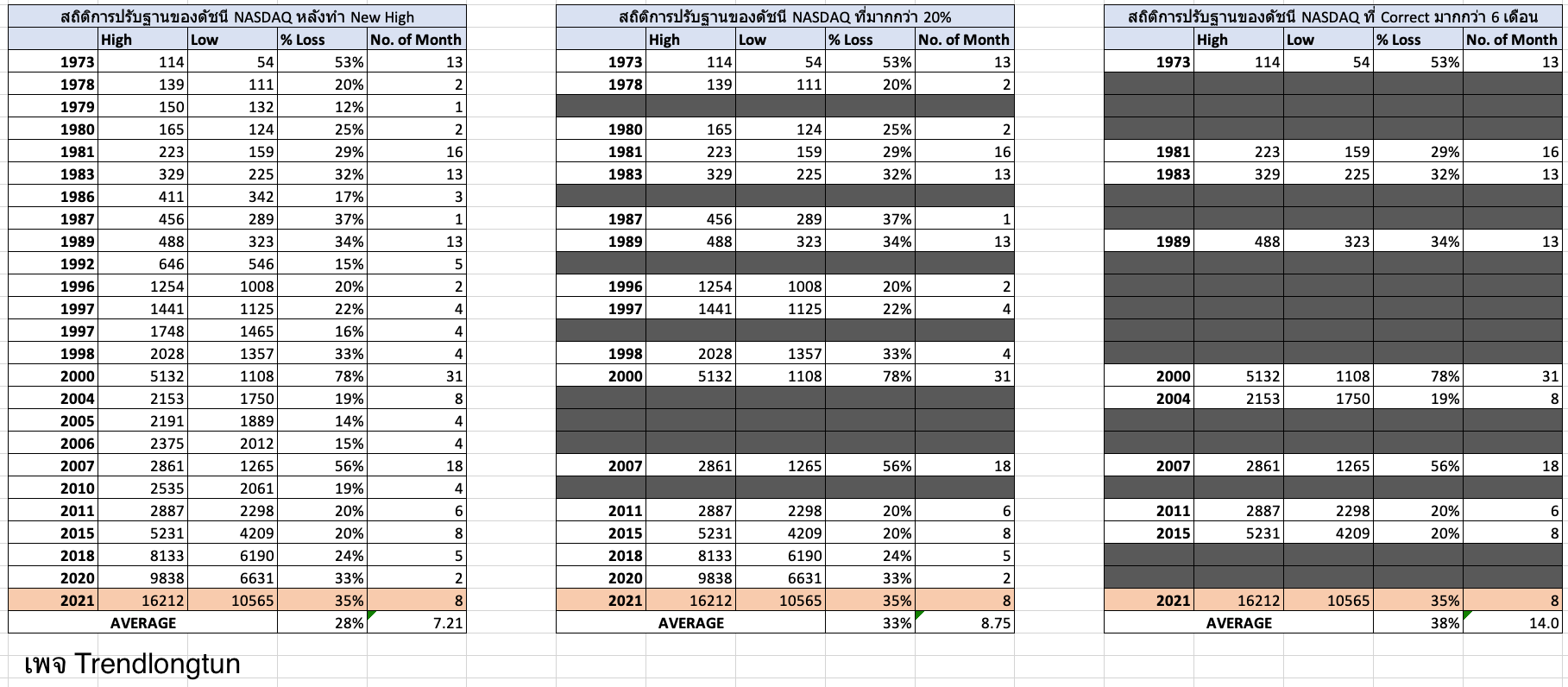 สถิติการปรับฐานของดัชนี NASDAQ หลังทำ New High

| | High | Low | % Loss | No. of Month |
|---|---|---|---|---|
| 1973 | 114 | 54 | 53% | 13 |
| 1978 | 139 | 111 | 20% | 2 |
| 1979 | 150 | 132 | 12% | 1 |
| 1980 | 165 | 124 | 25% | 2 |
| 1981 | 223 | 159 | 29% | 16 |
| 1983 | 329 | 225 | 32% | 13 |
| 1986 | 411 | 342 | 17% | 3 |
| 1987 | 456 | 289 | 37% | 1 |
| 1989 | 488 | 323 | 34% | 13 |
| 1992 | 646 | 546 | 15% | 5 |
| 1996 | 1254 | 1008 | 20% | 2 |
| 1997 | 1441 | 1125 | 22% | 4 |
| 1997 | 1748 | 1465 | 16% | 4 |
| 1998 | 2028 | 1357 | 33% | 4 |
| 2000 | 5132 | 1108 | 78% | 31 |
| 2004 | 2153 | 1750 | 19% | 8 |
| 2005 | 2191 | 1889 | 14% | 4 |
| 2006 | 2375 | 2012 | 15% | 4 |
| 2007 | 2861 | 1265 | 56% | 18 |
| 2010 | 2535 | 2061 | 19% | 4 |
| 2011 | 2887 | 2298 | 20% | 6 |
| 2015 | 5231 | 4209 | 20% | 8 |
| 2018 | 8133 | 6190 | 24% | 5 |
| 2020 | 9838 | 6631 | 33% | 2 |
| 2021 | 16212 | 10565 | 35% | 8 |
| AVERAGE | | | 28% | 7.21 |

สถิติการปรับฐานของดัชนี NASDAQ ที่มากกว่า 20%

| | High | Low | % Loss | No. of Month |
|---|---|---|---|---|
| 1973 | 114 | 54 | 53% | 13 |
| 1978 | 139 | 111 | 20% | 2 |
| | | | | |
| 1980 | 165 | 124 | 25% | 2 |
| 1981 | 223 | 159 | 29% | 16 |
| 1983 | 329 | 225 | 32% | 13 |
| | | | | |
| 1987 | 456 | 289 | 37% | 1 |
| 1989 | 488 | 323 | 34% | 13 |
| | | | | |
| 1996 | 1254 | 1008 | 20% | 2 |
| 1997 | 1441 | 1125 | 22% | 4 |
| | | | | |
| 1998 | 2028 | 1357 | 33% | 4 |
| 2000 | 5132 | 1108 | 78% | 31 |
| | | | | |
| | | | | |
| | | | | |
| 2007 | 2861 | 1265 | 56% | 18 |
| | | | | |
| 2011 | 2887 | 2298 | 20% | 6 |
| 2015 | 5231 | 4209 | 20% | 8 |
| 2018 | 8133 | 6190 | 24% | 5 |
| 2020 | 9838 | 6631 | 33% | 2 |
| 2021 | 16212 | 10565 | 35% | 8 |
| AVERAGE | | | 33% | 8.75 |

สถิติการปรับฐานของดัชนี NASDAQ ที่ Correct มากกว่า 6 เดือน

| | High | Low | % Loss | No. of Month |
|---|---|---|---|---|
| 1973 | 114 | 54 | 53% | 13 |
| | | | | |
| | | | | |
| | | | | |
| 1981 | 223 | 159 | 29% | 16 |
| 1983 | 329 | 225 | 32% | 13 |
| | | | | |
| | | | | |
| 1989 | 488 | 323 | 34% | 13 |
| | | | | |
| | | | | |
| | | | | |
| | | | | |
| | | | | |
| 2000 | 5132 | 1108 | 78% | 31 |
| 2004 | 2153 | 1750 | 19% | 8 |
| | | | | |
| | | | | |
| 2007 | 2861 | 1265 | 56% | 18 |
| | | | | |
| 2011 | 2887 | 2298 | 20% | 6 |
| 2015 | 5231 | 4209 | 20% | 8 |
| | | | | |
| | | | | |
| 2021 | 16212 | 10565 | 35% | 8 |
| AVERAGE | | | 38% | 14.0 |

เพจ Trendlongtun